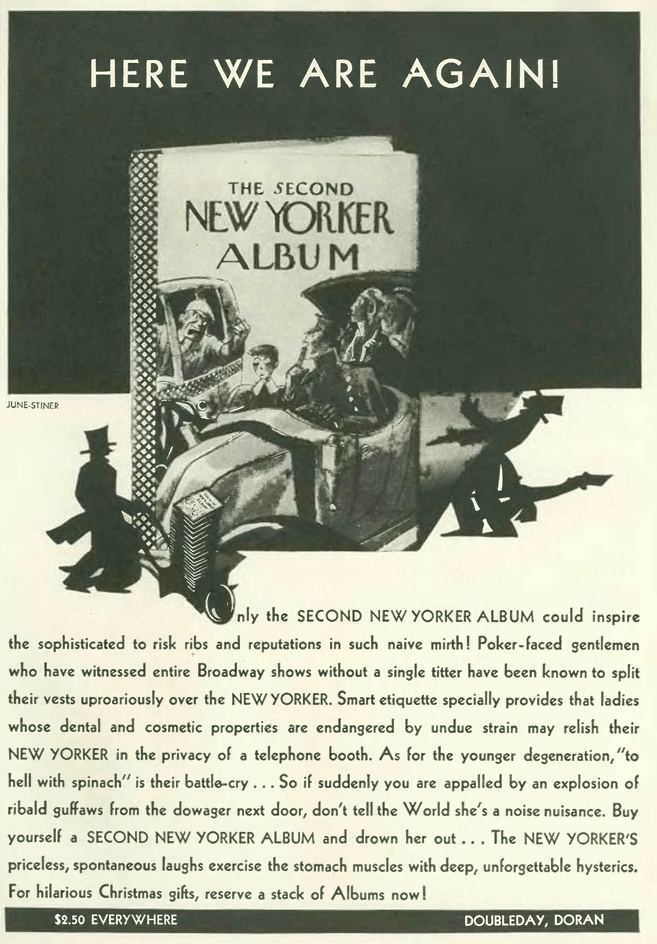 HERE WE ARE AGAIN!

THE SECOND NEW YORKER ALBUM

JUNE-STINER

Only the SECOND NEW YORKER ALBUM could inspire the sophisticated to risk ribs and reputations in such naive mirth! Poker-faced gentlemen who have witnessed entire Broadway shows without a single titter have been known to split their vests uproariously over the NEW YORKER. Smart etiquette specially provides that ladies whose dental and cosmetic properties are endangered by undue strain may relish their NEW YORKER in the privacy of a telephone booth. As for the younger degeneration, "to hell with spinach" is their battle-cry . . . So if suddenly you are appalled by an explosion of ribald guffaws from the dowager next door, don't tell the World she's a noise nuisance. Buy yourself a SECOND NEW YORKER ALBUM and drown her out . . . The NEW YORKER'S priceless, spontaneous laughs exercise the stomach muscles with deep, unforgettable hysterics. For hilarious Christmas gifts, reserve a stack of Albums now!

$2.50 EVERYWHERE

DOUBLEDAY, DORAN